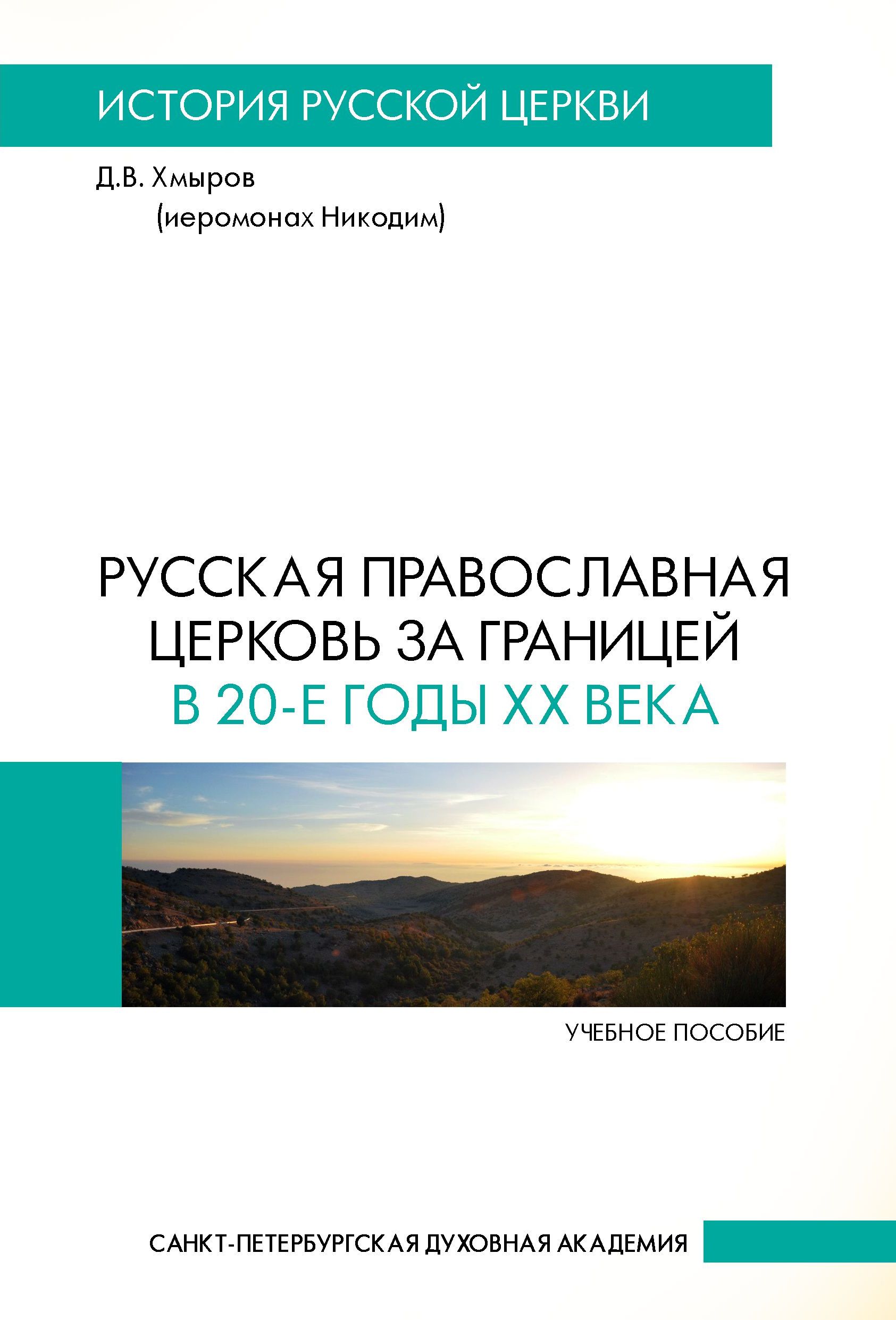 ИСТОРИЯ РУССКОЙ ЦЕРКВИ

Д.В. Хмыров
(иеромонах Никодим)

РУССКАЯ ПРАВОСЛАВНАЯ ЦЕРКОВЬ ЗА ГРАНИЦЕЙ В 20-Е ГОДЫ XX ВЕКА

УЧЕБНОЕ ПОСОБИЕ

САНКТ-ПЕТЕРБУРГСКАЯ ДУХОВНАЯ АКАДЕМИЯ